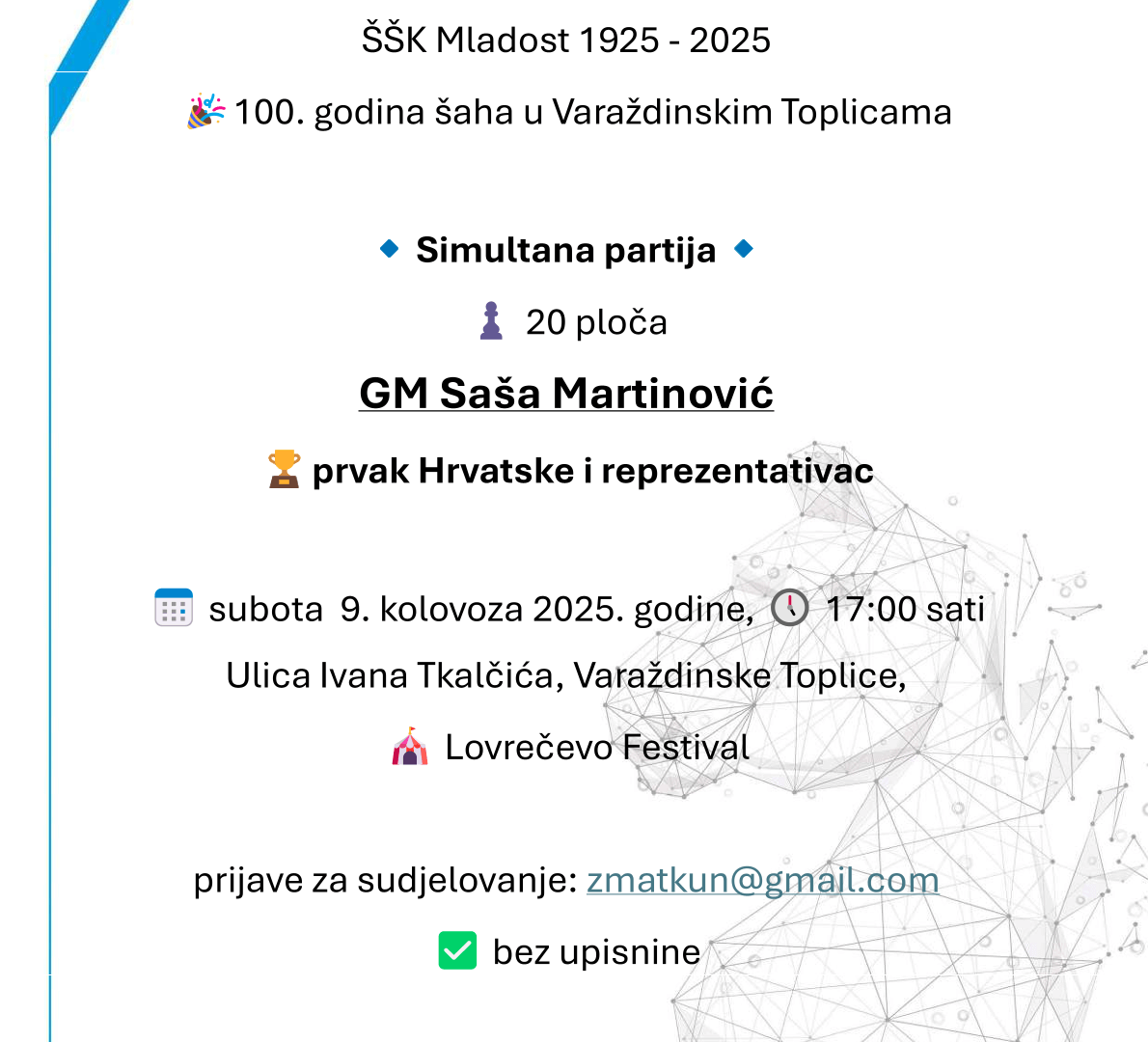 ŠŠK Mladost 1925 - 2025

🎉 100. godina šaha u Varaždinskim Toplicama

🔹 Simultana partija 🔹

♟ 20 ploča

GM Saša Martinović

🏆 prvak Hrvatske i reprezentativac

📅 subota 9. kolovoza 2025. godine, 🕔 17:00 sati

Ulica Ivana Tkalčića, Varaždinske Toplice,

🎪 Lovrečevo Festival

prijave za sudjelovanje: zmatkun@gmail.com

✅ bez upisnine